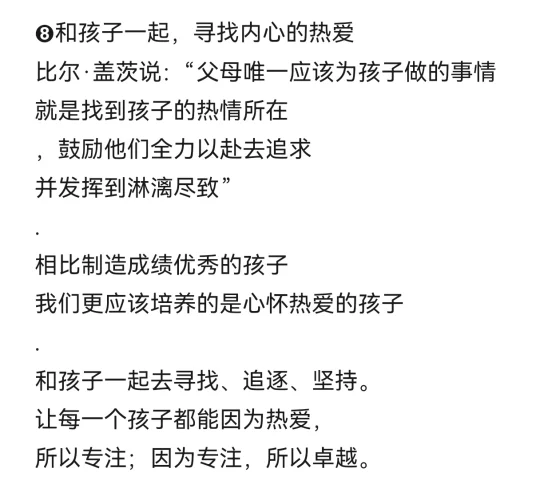 ❽和孩子一起，寻找内心的热爱
比尔·盖茨说：“父母唯一应该为孩子做的事情
就是找到孩子的热情所在
，鼓励他们全力以赴去追求
并发挥到淋漓尽致”
.
相比制造成绩优秀的孩子
我们更应该培养的是心怀热爱的孩子
.
和孩子一起去寻找、追逐、坚持。
让每一个孩子都能因为热爱，
所以专注；因为专注，所以卓越。